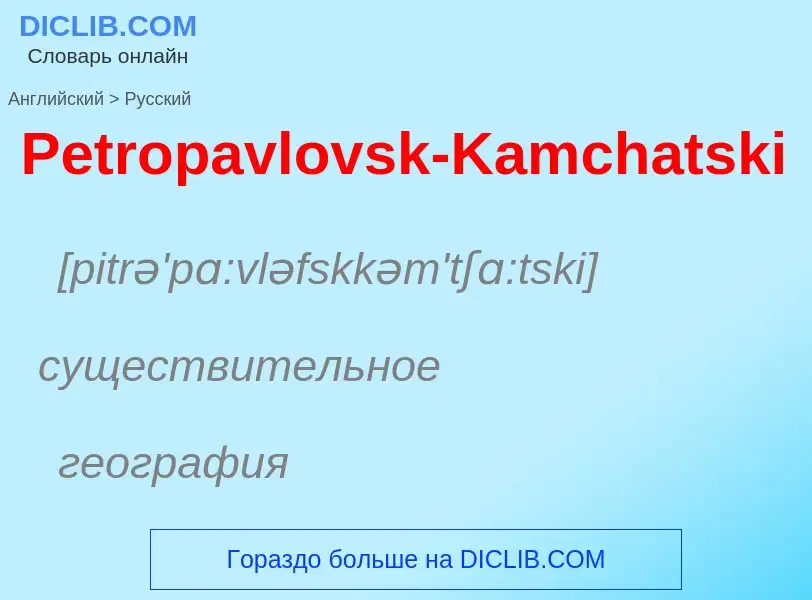 DICLIB.COM
Словарь онлайн

Английский > Русский

Petropavlovsk-Kamchatski

[pitrə'pɑ:vləfskkəm'tʃɑ:tski]

существительное

география

Гораздо больше на DICLIB.COM